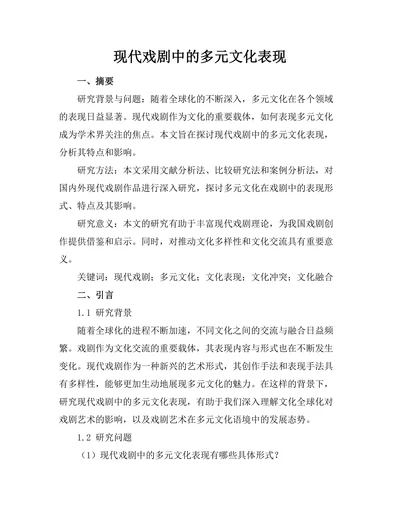 现代戏剧中的多元文化表现

一、摘要

研究背景与问题：随着全球化的不断深入，多元文化在各个领域的表现日益显著。现代戏剧作为文化的重要载体，如何表现多元文化成为学术界关注的焦点。本文旨在探讨现代戏剧中的多元文化表现，分析其特点和影响。

研究方法：本文采用文献分析法、比较研究法和案例分析法，对国内外现代戏剧作品进行深入研究，探讨多元文化在戏剧中的表现形式、特点及其影响。

研究意义：本文的研究有助于丰富现代戏剧理论，为我国戏剧创作提供借鉴和启示。同时，对推动文化多样性和文化交流具有重要意义。

关键词：现代戏剧；多元文化；文化表现；文化冲突；文化融合

二、引言

1.1 研究背景

随着全球化的进程不断加速，不同文化之间的交流与融合日益频繁。戏剧作为文化交流的重要载体，其表现内容与形式也在不断发生变化。现代戏剧作为一种新兴的艺术形式，其创作手法和表现手法具有多样性，能够更加生动地展现多元文化的魅力。在这样的背景下，研究现代戏剧中的多元文化表现，有助于我们深入理解文化全球化对戏剧艺术的影响，以及戏剧艺术在多元文化语境中的发展态势。

1.2 研究问题

（1）现代戏剧中的多元文化表现有哪些具体形式？